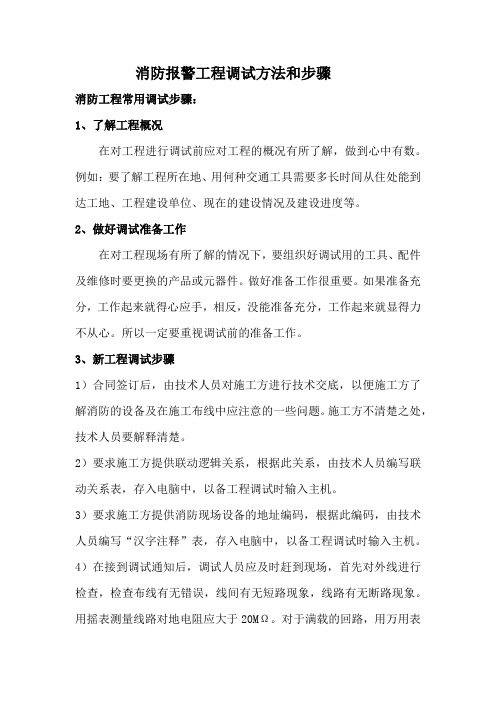 消防报警工程调试方法和步骤

消防工程常用调试步骤：

1、了解工程概况

在对工程进行调试前应对工程的概况有所了解，做到心中有数。例如：要了解工程所在地、用何种交通工具需要多长时间从住处能到达工地、工程建设单位、现在的建设情况及建设进度等。

2、做好调试准备工作

在对工程现场有所了解的情况下，要组织好调试用的工具、配件及维修时要更换的产品或元器件。做好准备工作很重要。如果准备充分，工作起来就得心应手，相反，没能准备充分，工作起来就显得力不从心。所以一定要重视调试前的准备工作。

3、新工程调试步骤

1）合同签订后，由技术人员对施工方进行技术交底，以便施工方了解消防的设备及在施工布线中应注意的一些问题。施工方不清楚之处，技术人员要解释清楚。

2）要求施工方提供联动逻辑关系，根据此关系，由技术人员编写联动关系表，存入电脑中，以备工程调试时输入主机。

3）要求施工方提供消防现场设备的地址编码，根据此编码，由技术人员编写“汉字注释”表，存入电脑中，以备工程调试时输入主机。

4）在接到调试通知后，调试人员应及时赶到现场，首先对外线进行检查，检查布线有无错误，线间有无短路现象，线路有无断路现象。用摇表测量线路对地电阻应大于 20MΩ。对于满载的回路，用万用表